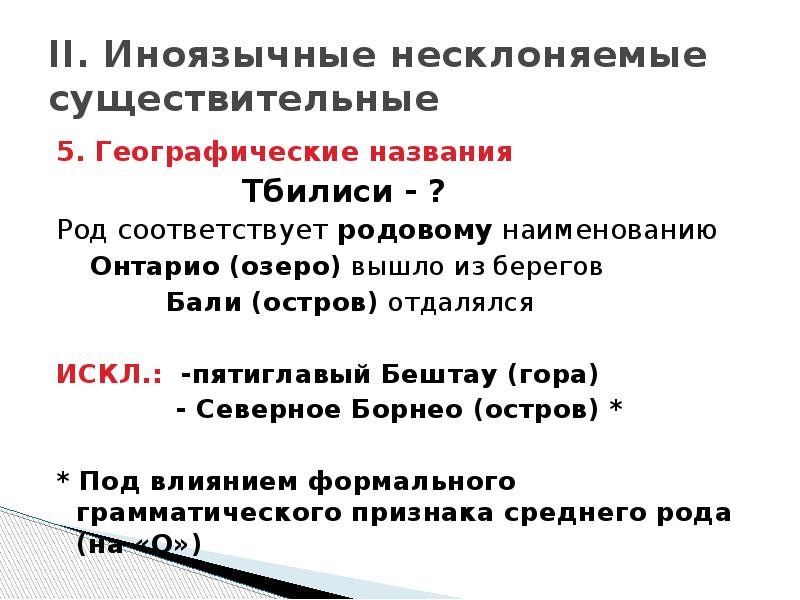 II. Иноязычные несклоняемые существительные

5. Географические названия

Тбилиси - ?

Род соответствует родовому наименованию

Онтарио (озеро) вышло из берегов

Бали (остров) отдалялся

ИСКЛ.: -пятиглавый Бештау (гора)

- Северное Борнео (остров) *

* Под влиянием формального грамматического признака среднего рода (на «О»)